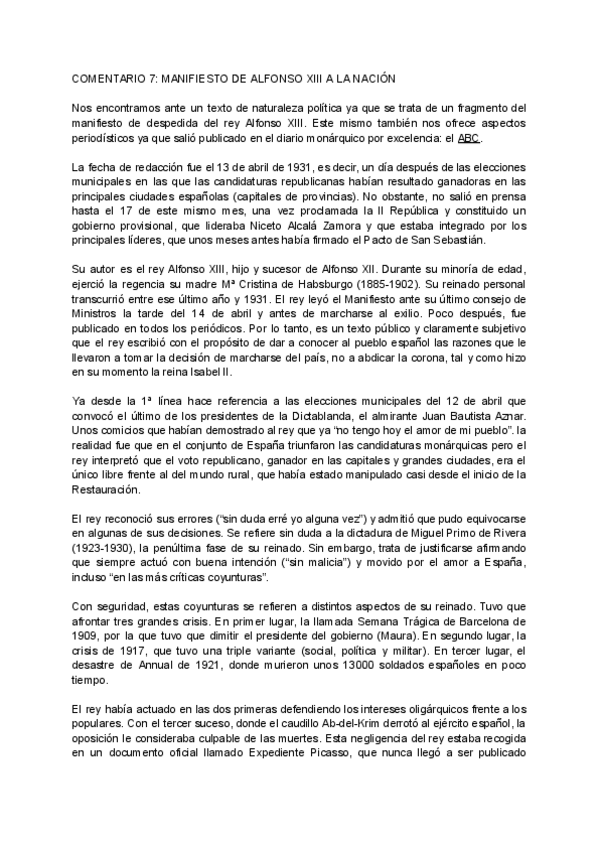 COMENTARIO 7: MANIFIESTO DE ALFONSO XIII A LA NACIÓN

Nos encontramos ante un texto de naturaleza política ya que se trata de un fragmento del manifiesto de despedida del rey Alfonso XIII. Este mismo también nos ofrece aspectos periodísticos ya que salió publicado en el diario monárquico por excelencia: el ABC.

La fecha de redacción fue el 13 de abril de 1931, es decir, un día después de las elecciones municipales en las que las candidaturas republicanas habían resultado ganadoras en las principales ciudades españolas (capitales de provincias). No obstante, no salió en prensa hasta el 17 de este mismo mes, una vez proclamada la II República y constituido un gobierno provisional, que lideraba Niceto Alcalá Zamora y que estaba integrado por los principales líderes, que unos meses antes había firmado el Pacto de San Sebastián.

Su autor es el rey Alfonso XIII, hijo y sucesor de Alfonso XII. Durante su minoría de edad, ejerció la regencia su madre Mª Cristina de Habsburgo (1885-1902). Su reinado personal transcurrió entre ese último año y 1931. El rey leyó el Manifiesto ante su último consejo de Ministros la tarde del 14 de abril y antes de marcharse al exilio. Poco después, fue publicado en todos los periódicos. Por lo tanto, es un texto público y claramente subjetivo que el rey escribió con el propósito de dar a conocer al pueblo español las razones que le llevaron a tomar la decisión de marcharse del país, no a abdicar la corona, tal y como hizo en su momento la reina Isabel II.

Ya desde la 1ª línea hace referencia a las elecciones municipales del 12 de abril que convocó el último de los presidentes de la Dictablanda, el almirante Juan Bautista Aznar. Unos comicios que habían demostrado al rey que ya "no tengo hoy el amor de mi pueblo". la realidad fue que en el conjunto de España triunfaron las candidaturas monárquicas pero el rey interpretó que el voto republicano, ganador en las capitales y grandes ciudades, era el único libre frente al del mundo rural, que había estado manipulado casi desde el inicio de la Restauración.

El rey reconoció sus errores ("sin duda erré yo alguna vez") y admitió que pudo equivocarse en algunas de sus decisiones. Se refiere sin duda a la dictadura de Miguel Primo de Rivera (1923-1930), la penúltima fase de su reinado. Sin embargo, trata de justificarse afirmando que siempre actuó con buena intención ("sin malicia") y movido por el amor a España, incluso "en las más críticas coyunturas".

Con seguridad, estas coyunturas se refieren a distintos aspectos de su reinado. Tuvo que afrontar tres grandes crisis. En primer lugar, la llamada Semana Trágica de Barcelona de 1909, por la que tuvo que dimitir el presidente del gobierno (Maura). En segundo lugar, la crisis de 1917, que tuvo una triple variante (social, política y militar). En tercer lugar, el desastre de Annual de 1921, donde murieron unos 13000 soldados españoles en poco tiempo.

El rey había actuado en las dos primeras defendiendo los intereses oligárquicos frente a los populares. Con el tercer suceso, donde el caudillo Ab-del-Krim derrotó al ejército español, la oposición le consideraba culpable de las muertes. Esta negligencia del rey estaba recogida en un documento oficial llamado Expediente Picasso, que nunca llegó a ser publicado